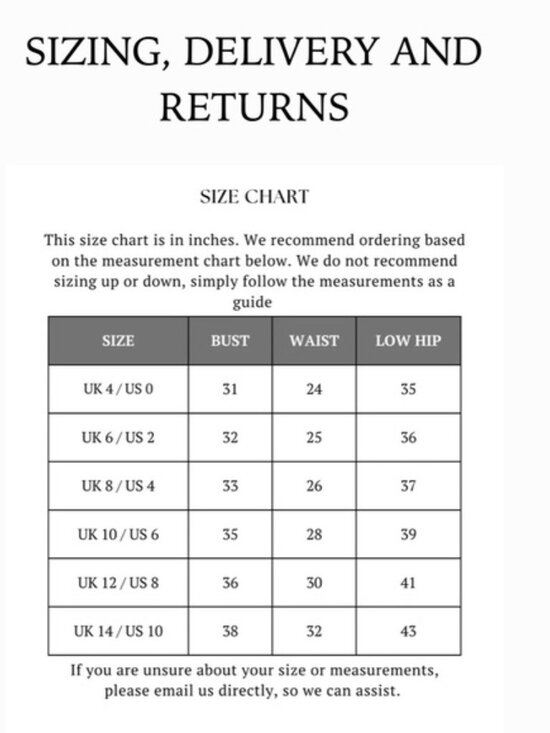 SIZING, DELIVERY AND RETURNS

SIZE CHART

This size chart is in inches. We recommend ordering based on the measurement chart below. We do not recommend sizing up or down, simply follow the measurements as a guide

| SIZE | BUST | WAIST | LOW HIP |
|---|---|---|---|
| UK 4 / US 0 | 31 | 24 | 35 |
| UK 6 / US 2 | 32 | 25 | 36 |
| UK 8 / US 4 | 33 | 26 | 37 |
| UK 10 / US 6 | 35 | 28 | 39 |
| UK 12 / US 8 | 36 | 30 | 41 |
| UK 14 / US 10 | 38 | 32 | 43 |

If you are unsure about your size or measurements, please email us directly, so we can assist.